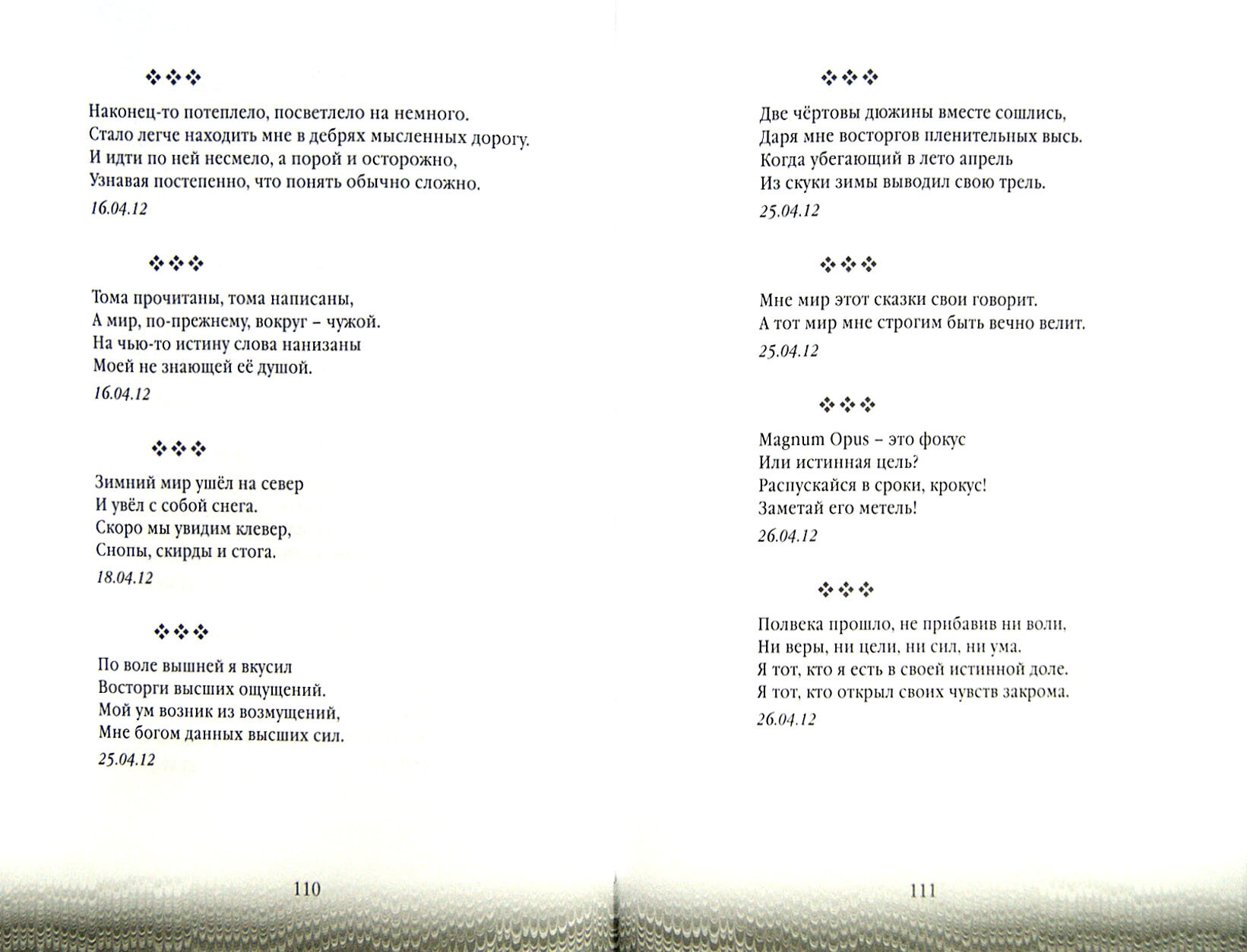 ❖❖❖

Наконец-то потеплело, посветлело на немного.
Стало легче находить мне в дебрях мысленных дорогу.
И идти по ней несмело, а порой и осторожно,
Узнавая постепенно, что понять обычно сложно.
16.04.12

❖❖❖

Тома прочитаны, тома написаны,
А мир, по-прежнему, вокруг – чужой.
На чью-то истину слова нанизаны
Моей не знающей её душой.
16.04.12

❖❖❖

Зимний мир ушёл на север
И увёл с собой снега.
Скоро мы увидим клевер,
Снопы, скирды и стога.
18.04.12

❖❖❖

По воле вышней я вкусил
Восторги высших ощущений.
Мой ум возник из возмущений,
Мне богом данных высших сил.
25.04.12

110

❖❖❖

Две чёртовы дюжины вместе сошлись,
Даря мне восторгов пленительных высь.
Когда убегающий в лето апрель
Из скуки зимы выводил свою трель.
25.04.12

❖❖❖

Мне мир этот сказки свои говорит.
А тот мир мне строгим быть вечно велит.
25.04.12

❖❖❖

Magnum Opus – это фокус
Или истинная цель?
Распускайся в сроки, крокус!
Заметай его метель!
26.04.12

❖❖❖

Полвека прошло, не прибавив ни воли,
Ни веры, ни цели, ни сил, ни ума.
Я тот, кто я есть в своей истинной доле.
Я тот, кто открыл своих чувств закрома.
26.04.12

111